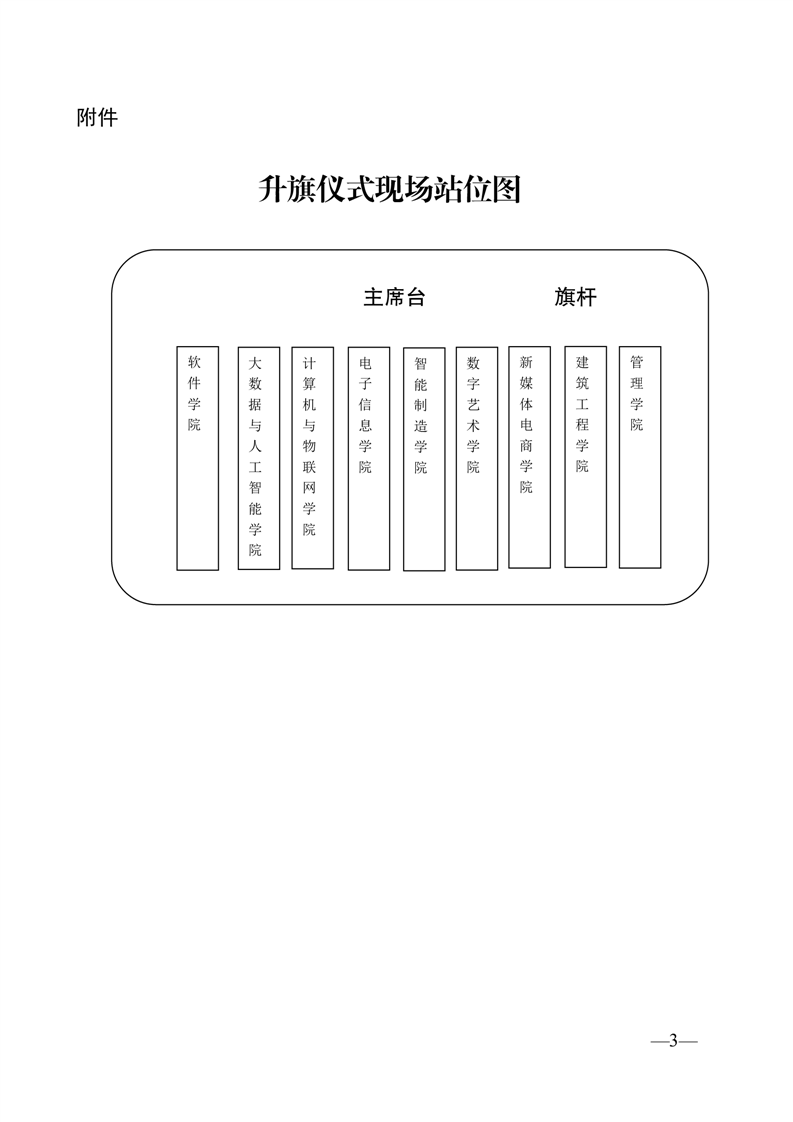 附件

升旗仪式现场站位图

主席台

旗杆

软件学院

大数据与人工智能学院

计算机与物联网学院

电子信息学院

智能制造学院

数字艺术学院

新媒体电商学院

建筑工程学院

管理学院

—3—